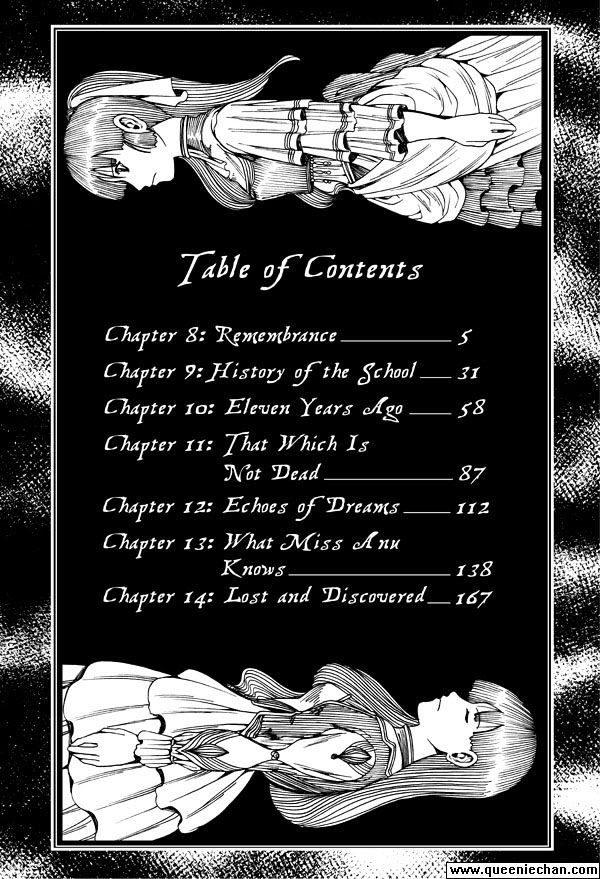 Table of Contents

Chapter 8: Remembrance 5
Chapter 9: History of the School 31
Chapter 10: Eleven Years Ago 58
Chapter 11: That Which Is Not Dead 87
Chapter 12: Echoes of Dreams 112
Chapter 13: What Miss Anu Knows 138
Chapter 14: Lost and Discovered 167

www.queeniechan.com